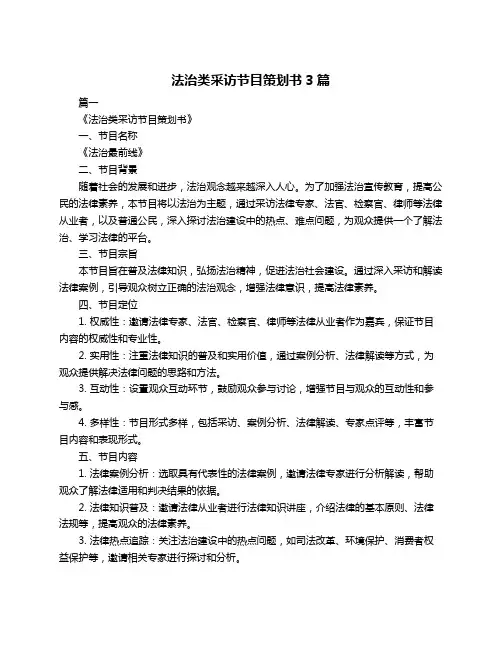 法治类采访节目策划书 3 篇

篇一

《法治类采访节目策划书》

一、节目名称

《法治最前线》

二、节目背景

随着社会的发展和进步，法治观念越来越深入人心。为了加强法治宣传教育，提高公民的法律素养，本节目将以法治为主题，通过采访法律专家、法官、检察官、律师等法律从业者，以及普通公民，深入探讨法治建设中的热点、难点问题，为观众提供一个了解法治、学习法律的平台。

三、节目宗旨

本节目旨在普及法律知识，弘扬法治精神，促进法治社会建设。通过深入采访和解读法律案例，引导观众树立正确的法治观念，增强法律意识，提高法律素养。

四、节目定位

1. 权威性：邀请法律专家、法官、检察官、律师等法律从业者作为嘉宾，保证节目内容的权威性和专业性。

2. 实用性：注重法律知识的普及和实用价值，通过案例分析、法律解读等方式，为观众提供解决法律问题的思路和方法。

3. 互动性：设置观众互动环节，鼓励观众参与讨论，增强节目与观众的互动性和参与感。

4. 多样性：节目形式多样，包括采访、案例分析、法律解读、专家点评等，丰富节目内容和表现形式。

五、节目内容

1. 法律案例分析：选取具有代表性的法律案例，邀请法律专家进行分析解读，帮助观众了解法律适用和判决结果的依据。

2. 法律知识普及：邀请法律从业者进行法律知识讲座，介绍法律的基本原则、法律法规等，提高观众的法律素养。

3. 法律热点追踪：关注法治建设中的热点问题，如司法改革、环境保护、消费者权益保护等，邀请相关专家进行探讨和分析。